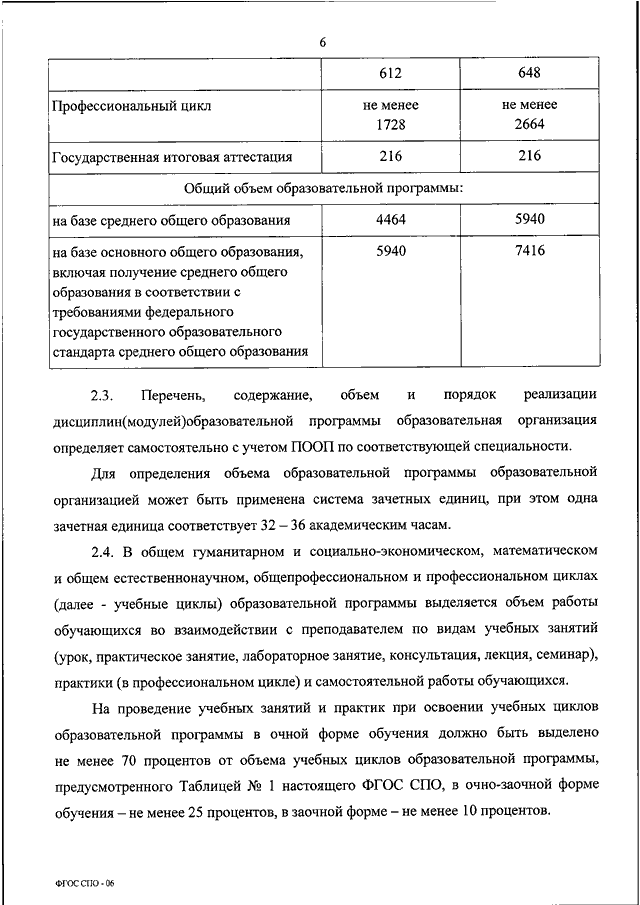 6

| | 612 | 648 |
|---|---|---|
| Профессиональный цикл | не менее 1728 | не менее 2664 |
| Государственная итоговая аттестация | 216 | 216 |
| Общий объем образовательной программы: | | |
| на базе среднего общего образования | 4464 | 5940 |
| на базе основного общего образования, включая получение среднего общего образования в соответствии с требованиями федерального государственного образовательного стандарта среднего общего образования | 5940 | 7416 |

2.3. Перечень, содержание, объем и порядок реализации дисциплин(модулей)образовательной программы образовательная организация определяет самостоятельно с учетом ПООП по соответствующей специальности.

Для определения объема образовательной программы образовательной организацией может быть применена система зачетных единиц, при этом одна зачетная единица соответствует 32 – 36 академическим часам.

2.4. В общем гуманитарном и социально-экономическом, математическом и общем естественнонаучном, общепрофессиональном и профессиональном циклах (далее - учебные циклы) образовательной программы выделяется объем работы обучающихся во взаимодействии с преподавателем по видам учебных занятий (урок, практическое занятие, лабораторное занятие, консультация, лекция, семинар), практики (в профессиональном цикле) и самостоятельной работы обучающихся.

На проведение учебных занятий и практик при освоении учебных циклов образовательной программы в очной форме обучения должно быть выделено не менее 70 процентов от объема учебных циклов образовательной программы, предусмотренного Таблицей № 1 настоящего ФГОС СПО, в очно-заочной форме обучения – не менее 25 процентов, в заочной форме – не менее 10 процентов.

ФГОС СПО - 06